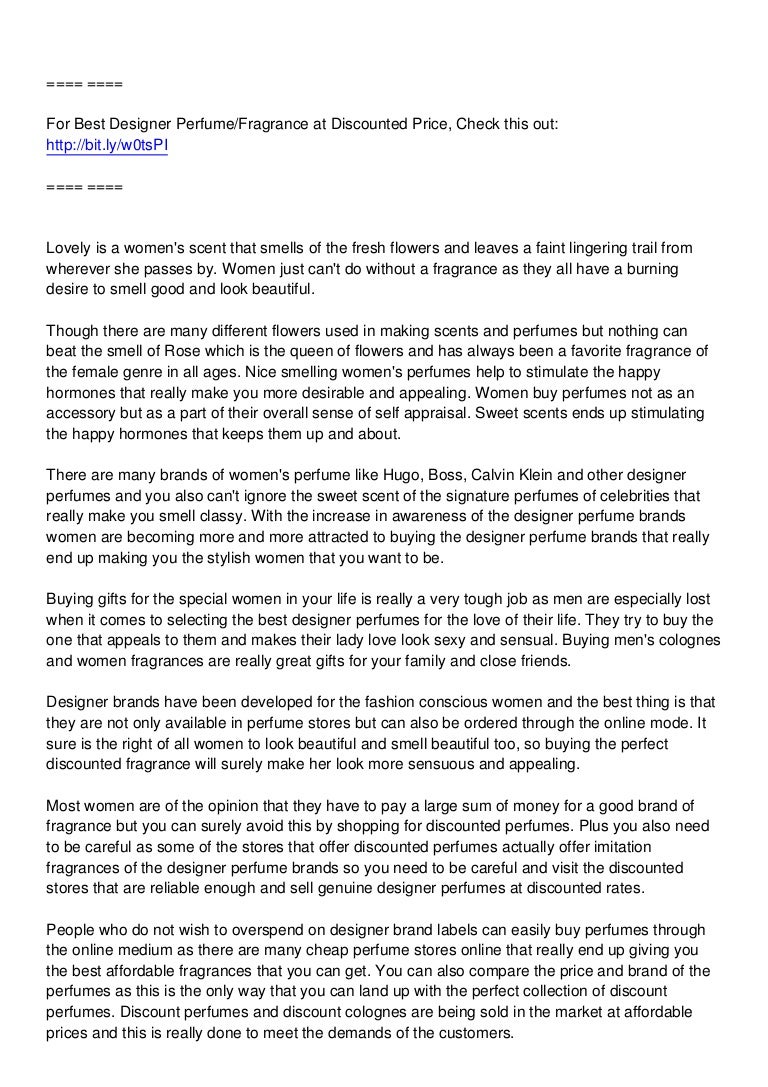 ==== ====

For Best Designer Perfume/Fragrance at Discounted Price, Check this out:
http://bit.ly/w0tsPI

==== ====

Lovely is a women's scent that smells of the fresh flowers and leaves a faint lingering trail from wherever she passes by. Women just can't do without a fragrance as they all have a burning desire to smell good and look beautiful.

Though there are many different flowers used in making scents and perfumes but nothing can beat the smell of Rose which is the queen of flowers and has always been a favorite fragrance of the female genre in all ages. Nice smelling women's perfumes help to stimulate the happy hormones that really make you more desirable and appealing. Women buy perfumes not as an accessory but as a part of their overall sense of self appraisal. Sweet scents ends up stimulating the happy hormones that keeps them up and about.

There are many brands of women's perfume like Hugo, Boss, Calvin Klein and other designer perfumes and you also can't ignore the sweet scent of the signature perfumes of celebrities that really make you smell classy. With the increase in awareness of the designer perfume brands women are becoming more and more attracted to buying the designer perfume brands that really end up making you the stylish women that you want to be.

Buying gifts for the special women in your life is really a very tough job as men are especially lost when it comes to selecting the best designer perfumes for the love of their life. They try to buy the one that appeals to them and makes their lady love look sexy and sensual. Buying men's colognes and women fragrances are really great gifts for your family and close friends.

Designer brands have been developed for the fashion conscious women and the best thing is that they are not only available in perfume stores but can also be ordered through the online mode. It sure is the right of all women to look beautiful and smell beautiful too, so buying the perfect discounted fragrance will surely make her look more sensuous and appealing.

Most women are of the opinion that they have to pay a large sum of money for a good brand of fragrance but you can surely avoid this by shopping for discounted perfumes. Plus you also need to be careful as some of the stores that offer discounted perfumes actually offer imitation fragrances of the designer perfume brands so you need to be careful and visit the discounted stores that are reliable enough and sell genuine designer perfumes at discounted rates.

People who do not wish to overspend on designer brand labels can easily buy perfumes through the online medium as there are many cheap perfume stores online that really end up giving you the best affordable fragrances that you can get. You can also compare the price and brand of the perfumes as this is the only way that you can land up with the perfect collection of discount perfumes. Discount perfumes and discount colognes are being sold in the market at affordable prices and this is really done to meet the demands of the customers.